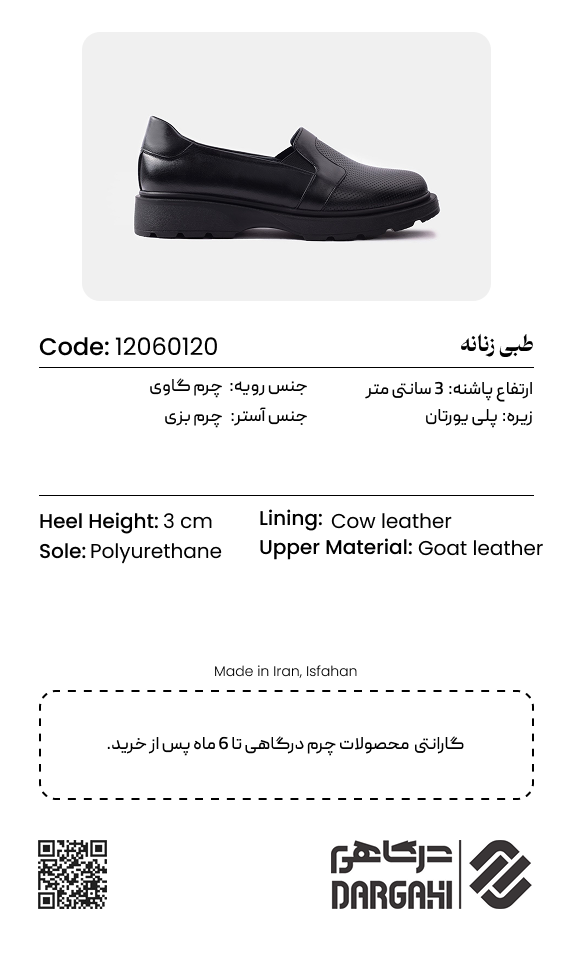 طبی زنانه

Code: 12060120

ارتفاع پاشنه: 3 سانتی متر
زیره: پلی یورتان

جنس رویه: چرم گاوی
جنس آستر: چرم بزی

Heel Height: 3 cm
Sole: Polyurethane

Lining: Cow leather
Upper Material: Goat leather

Made in Iran, Isfahan

گارانتی محصولات چرم درگاهی تا 6 ماه پس از خرید.

درگاهی
DARGAHI